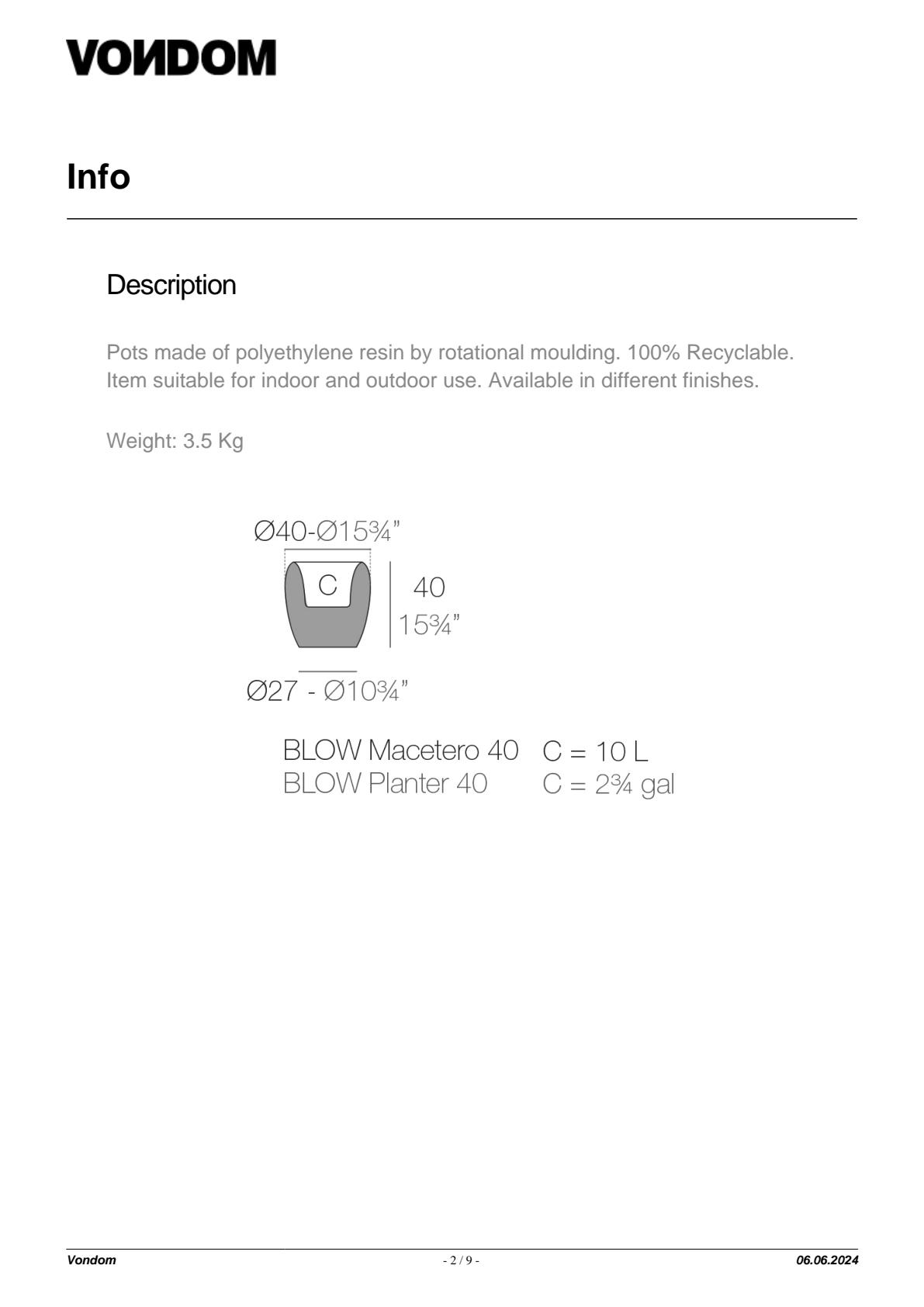 VONDOM

Info

Description

Pots made of polyethylene resin by rotational moulding. 100% Recyclable. Item suitable for indoor and outdoor use. Available in different finishes.

Weight: 3.5 Kg

Ø40-Ø15¾"

C

40

15¾"

Ø27 - Ø10¾"

BLOW Macetero 40 C = 10 L
BLOW Planter 40 C = 2¾ gal

Vondom - 2 / 9 - 06.06.2024